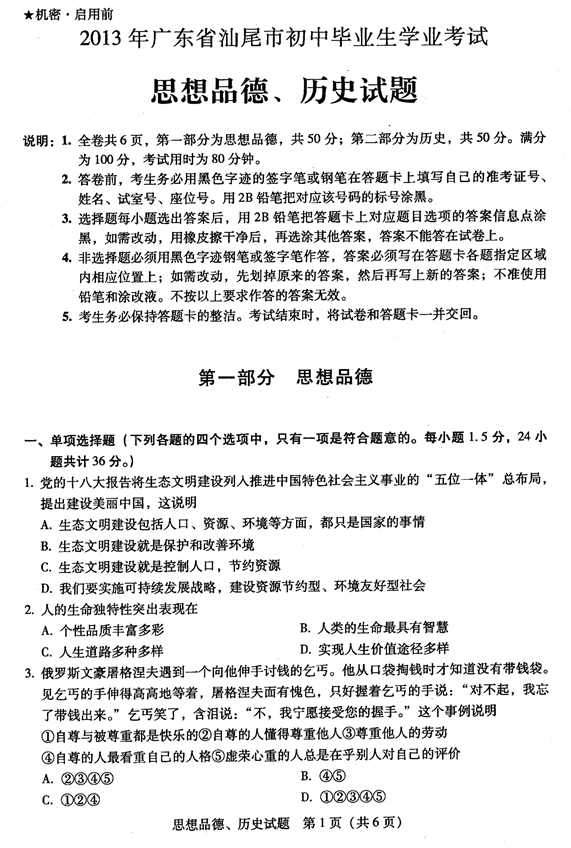 ★机密·启用前

2013年广东省汕尾市初中毕业生学业考试

思想品德、历史试题

说明：1. 全卷共6页，第一部分为思想品德，共50分；第二部分为历史，共50分。满分为100分，考试用时为80分钟。
2. 答卷前，考生务必用黑色字迹的签字笔或钢笔在答题卡上填写自己的准考证号、姓名、试室号、座位号。用2B铅笔把对应该号码的标号涂黑。
3. 选择题每小题选出答案后，用2B铅笔把答题卡上对应题目选项的答案信息点涂黑，如需改动，用橡皮擦干净后，再选涂其他答案，答案不能答在试卷上。
4. 非选择题必须用黑色字迹钢笔或签字笔作答，答案必须写在答题卡各题指定区域内相应位置上；如需改动，先划掉原来的答案，然后再写上新的答案；不准使用铅笔和涂改液。不按以上要求作答的答案无效。
5. 考生务必保持答题卡的整洁。考试结束时，将试卷和答题卡一并交回。

第一部分　思想品德

一、单项选择题（下列各题的四个选项中，只有一项是符合题意的。每小题1.5分，24小题共计36分。）
1. 党的十八大报告将生态文明建设列入推进中国特色社会主义事业的“五位一体”总布局，提出建设美丽中国，这说明
A. 生态文明建设包括人口、资源、环境等方面，都只是国家的事情
B. 生态文明建设就是保护和改善环境
C. 生态文明建设就是控制人口，节约资源
D. 我们要实施可持续发展战略，建设资源节约型、环境友好型社会
2. 人的生命独特性突出表现在
A. 个性品质丰富多彩
B. 人类的生命最具有智慧
C. 人生道路多种多样
D. 实现人生价值途径多样
3. 俄罗斯文豪屠格涅夫遇到一个向他伸手讨钱的乞丐。他从口袋掏钱时才知道没有带钱袋。见乞丐的手伸得高高地等着，屠格涅夫面有愧色，只好握着乞丐的手说：“对不起，我忘了带钱出来。”乞丐笑了，含泪说：“不，我宁愿接受您的握手。”这个事例说明
①自尊与被尊重都是快乐的②自尊的人懂得尊重他人③尊重他人的劳动
④自尊的人最看重自己的人格⑤虚荣心重的人总是在乎别人对自己的评价
A. ②③④⑤
B. ④⑤
C. ①②④
D. ①②③④⑤

思想品德、历史试题　第1页（共6页）